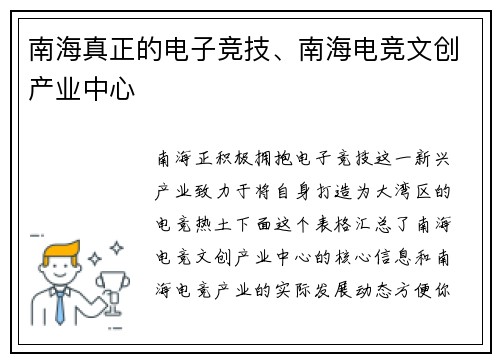 南海真正的电子竞技、南海电竞文创产业中心

南海正积极拥抱电子竞技这一新兴产业致力于将自身打造为大湾区的电竞热土下面这个表格汇总了南海电竞文创产业中心的核心信息和南海电竞产业的实际发展动态方便你